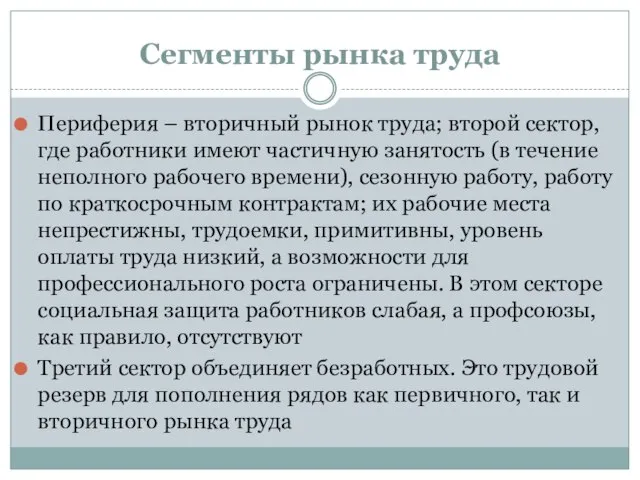 Сегменты рынка труда

Периферия – вторичный рынок труда; второй сектор, где работники имеют частичную занятость (в течение неполного рабочего времени), сезонную работу, работу по краткосрочным контрактам; их рабочие места непрестижны, трудоемки, примитивны, уровень оплаты труда низкий, а возможности для профессионального роста ограничены. В этом секторе социальная защита работников слабая, а профсоюзы, как правило, отсутствуют

Третий сектор объединяет безработных. Это трудовой резерв для пополнения рядов как первичного, так и вторичного рынка труда